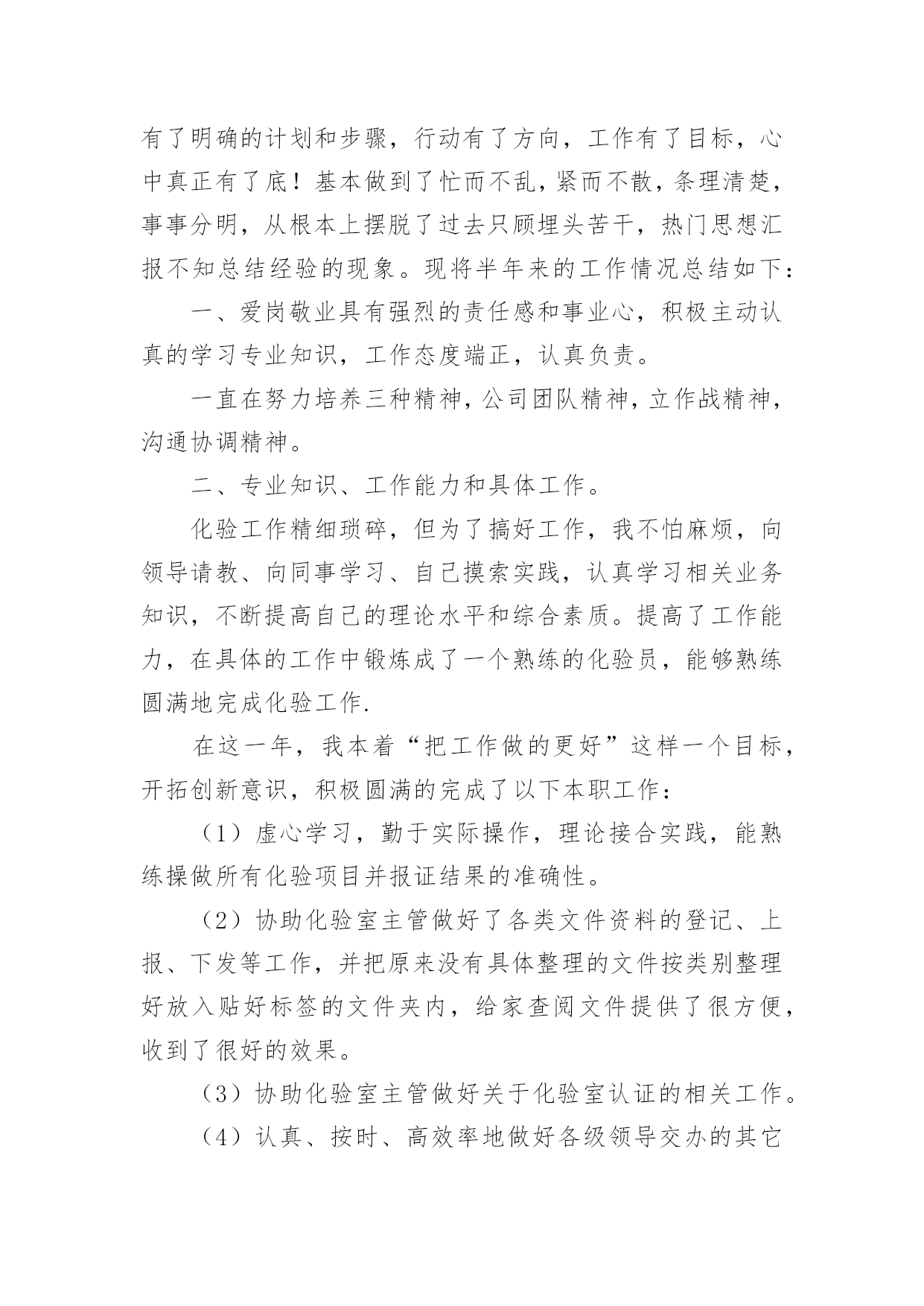 有了明确的计划和步骤，行动有了方向，工作有了目标，心中真正有了底！基本做到了忙而不乱，紧而不散，条理清楚，事事分明，从根本上摆脱了过去只顾埋头苦干，热门思想汇报不知总结经验的现象。现将半年来的工作情况总结如下：

一、爱岗敬业具有强烈的责任感和事业心，积极主动认真的学习专业知识，工作态度端正，认真负责。

一直在努力培养三种精神，公司团队精神，立作战精神，沟通协调精神。

二、专业知识、工作能力和具体工作。

化验工作精细琐碎，但为了搞好工作，我不怕麻烦，向领导请教、向同事学习、自己摸索实践，认真学习相关业务知识，不断提高自己的理论水平和综合素质。提高了工作能力，在具体的工作中锻炼成了一个熟练的化验员，能够熟练圆满地完成化验工作.

在这一年，我本着“把工作做的更好”这样一个目标，开拓创新意识，积极圆满的完成了以下本职工作：

（1）虚心学习，勤于实际操作，理论接合实践，能熟练操做所有化验项目并报证结果的准确性。

（2）协助化验室主管做好了各类文件资料的登记、上报、下发等工作，并把原来没有具体整理的文件按类别整理好放入贴好标签的文件夹内，给家查阅文件提供了很方便，收到了很好的效果。

（3）协助化验室主管做好关于化验室认证的相关工作。

（4）认真、按时、高效率地做好各级领导交办的其它